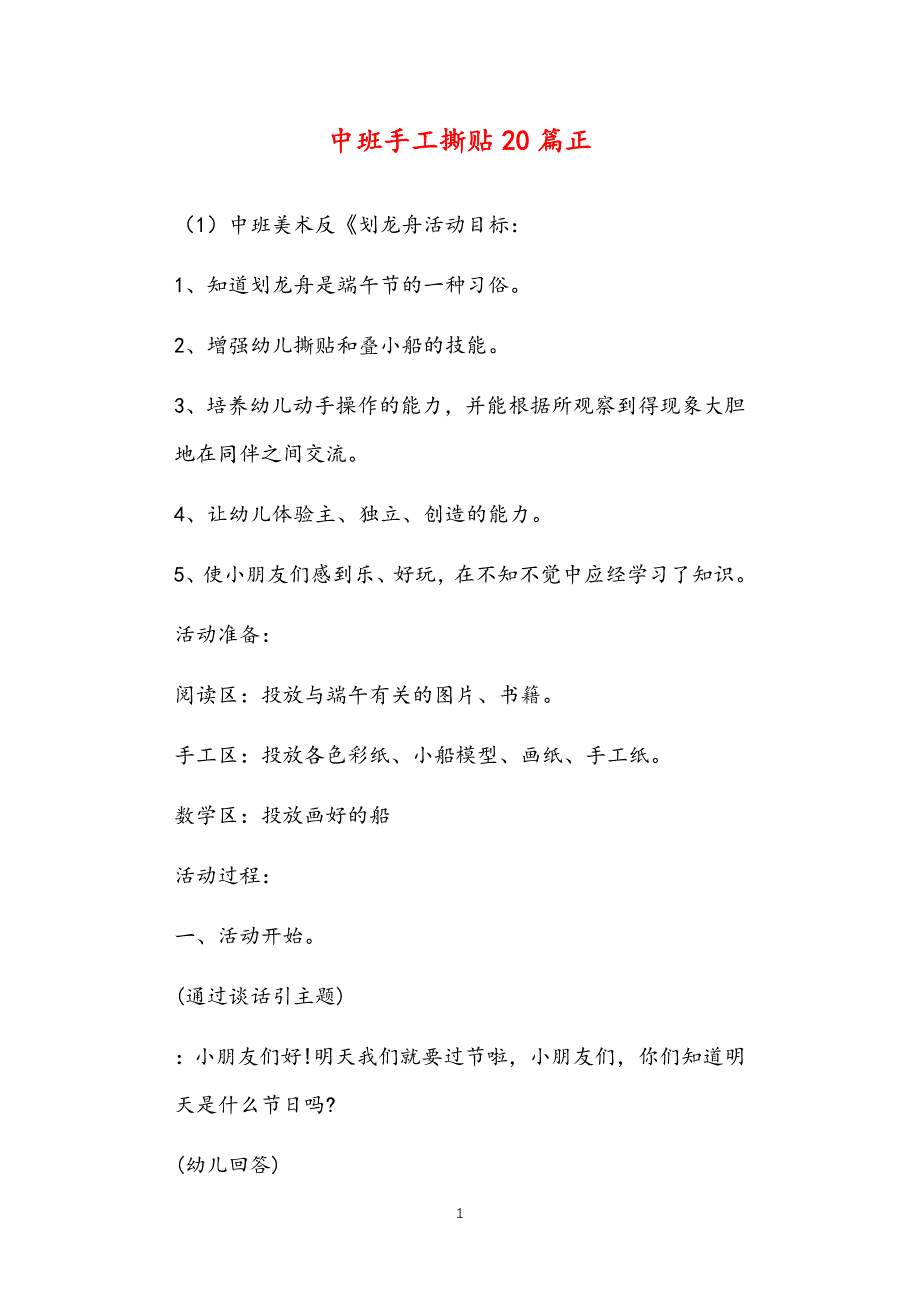 中班手工撕贴20篇正

（1）中班美术反《划龙舟活动目标：

1、知道划龙舟是端午节的一种习俗。

2、增强幼儿撕贴和叠小船的技能。

3、培养幼儿动手操作的能力，并能根据所观察到得现象大胆地在同伴之间交流。

4、让幼儿体验主、独立、创造的能力。

5、使小朋友们感到乐、好玩，在不知不觉中应经学习了知识。

活动准备：

阅读区：投放与端午有关的图片、书籍。

手工区：投放各色彩纸、小船模型、画纸、手工纸。

数学区：投放画好的船

活动过程：

一、活动开始。

(通过谈话引主题)

：小朋友们好!明天我们就要过节啦，小朋友们，你们知道明天是什么节日吗?

(幼儿回答)

1